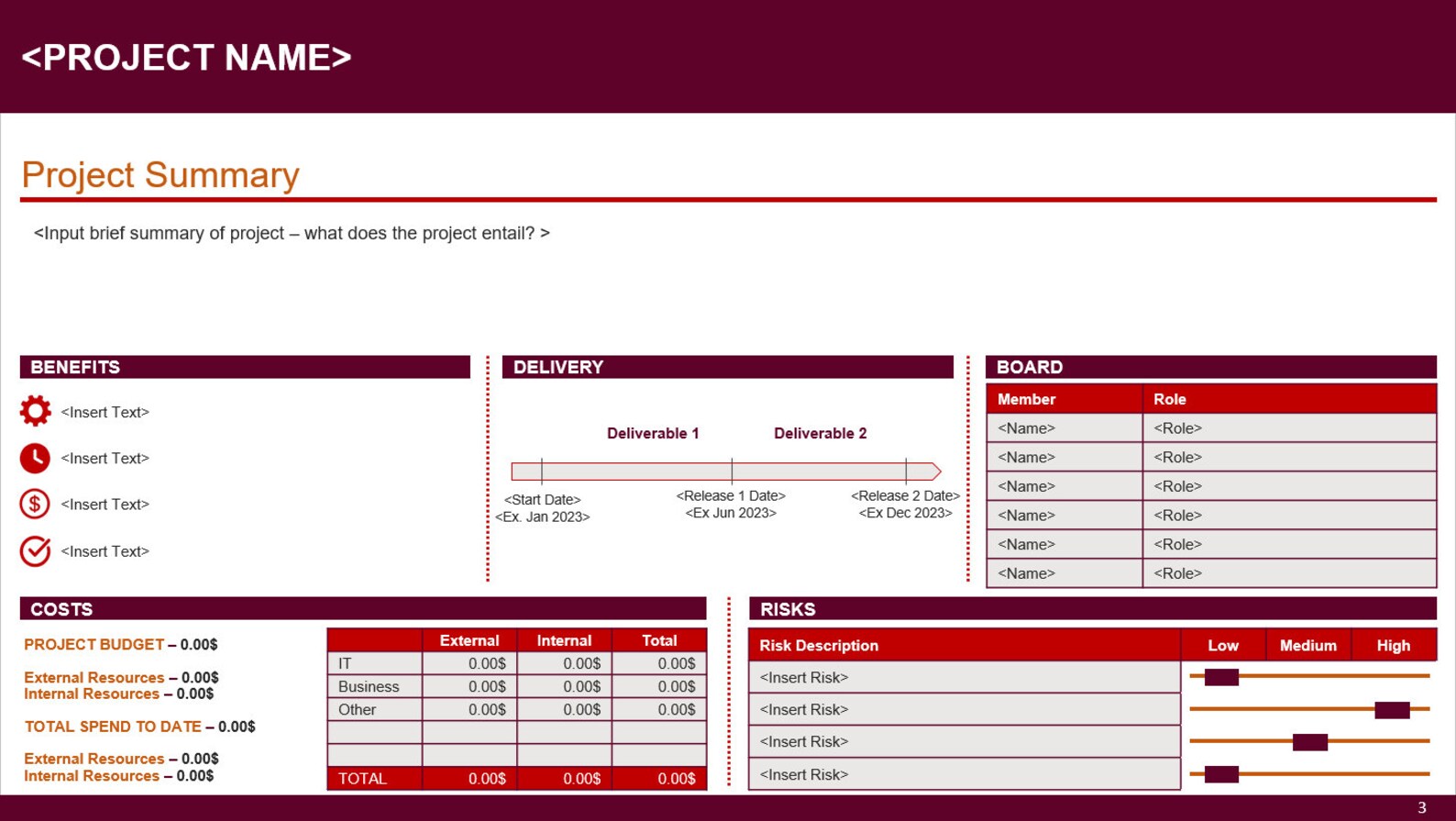 <PROJECT NAME>

Project Summary

<Input brief summary of project – what does the project entail? >

BENEFITS

<Insert Text>

<Insert Text>

<Insert Text>

<Insert Text>

DELIVERY

Deliverable 1

Deliverable 2

<Start Date>
<Ex. Jan 2023>

<Release 1 Date>
<Ex Jun 2023>

<Release 2 Date>
<Ex Dec 2023>

BOARD

| Member | Role |
|---|---|
| <Name> | <Role> |
| <Name> | <Role> |
| <Name> | <Role> |
| <Name> | <Role> |
| <Name> | <Role> |
| <Name> | <Role> |

COSTS

PROJECT BUDGET – 0.00$

External Resources – 0.00$
Internal Resources – 0.00$

TOTAL SPEND TO DATE – 0.00$

External Resources – 0.00$
Internal Resources – 0.00$

| | External | Internal | Total |
|---|---|---|---|
| IT | 0.00$ | 0.00$ | 0.00$ |
| Business | 0.00$ | 0.00$ | 0.00$ |
| Other | 0.00$ | 0.00$ | 0.00$ |
| | | | |
| | | | |
| TOTAL | 0.00$ | 0.00$ | 0.00$ |

RISKS

| Risk Description | Low | Medium | High |
|---|---|---|---|
| <Insert Risk> | | | |
| <Insert Risk> | | | |
| <Insert Risk> | | | |
| <Insert Risk> | | | |

3